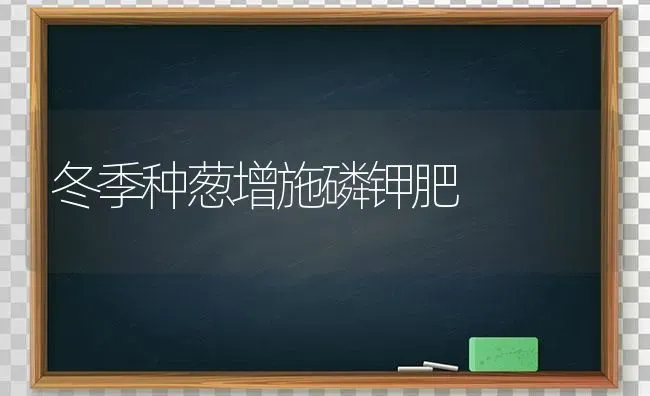 冬季种葱增施磷钾肥